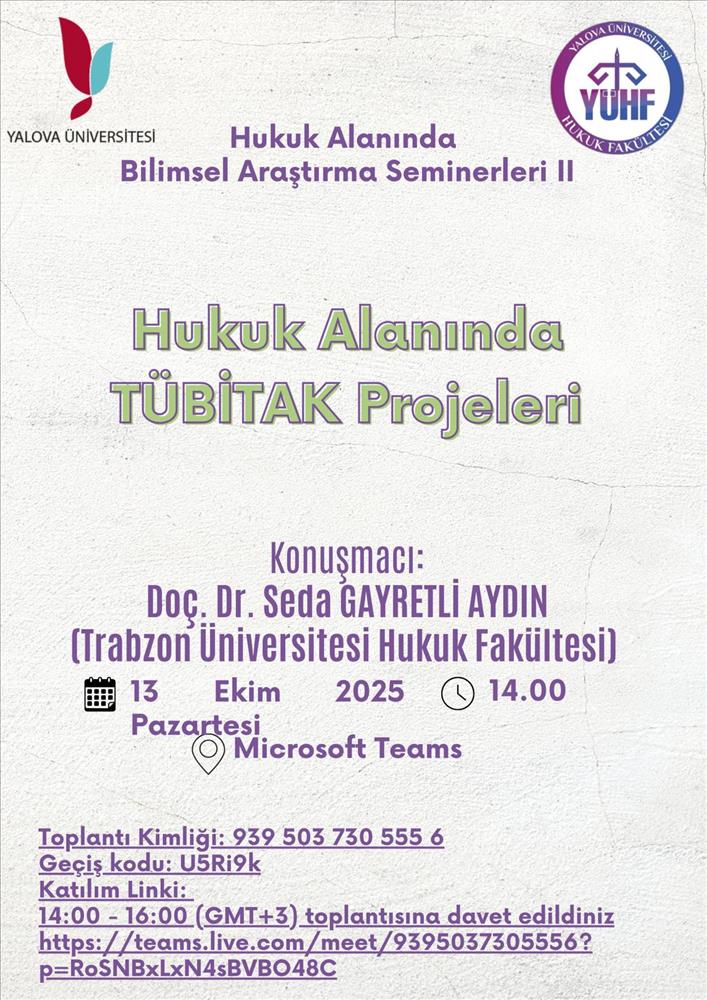 YALOVA ÜNİVERSİTESİ

YALOVA ÜNİVERSİTESİ
YÜHF
HUKUK FAKÜLTESİ

Hukuk Alanında
Bilimsel Araştırma Seminerleri II

Hukuk Alanında
TÜBİTAK Projeleri

Konuşmacı:
Doç. Dr. Seda GAYRETLİ AYDIN
(Trabzon Üniversitesi Hukuk Fakültesi)

13 Ekim 2025 Pazartesi
14.00
Microsoft Teams

Toplantı Kimliği: 939 503 730 555 6
Geçiş kodu: U5Ri9k
Katılım Linki:
14:00 - 16:00 (GMT+3) toplantısına davet edildiniz
https://teams.live.com/meet/9395037305556?p=RoSNBxLxN4sBVBO48C